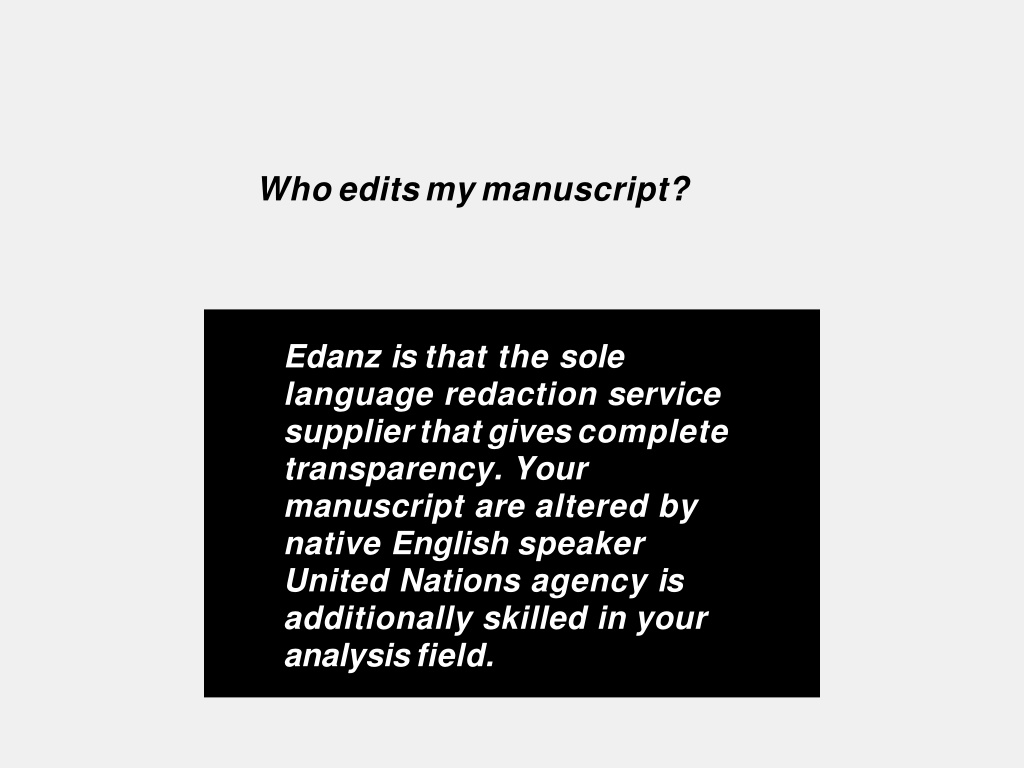 Who edits my manuscript?

Edanz is that the sole language redaction service supplier that gives complete transparency. Your manuscript are altered by native English speaker United Nations agency is additionally skilled in your analysis field.